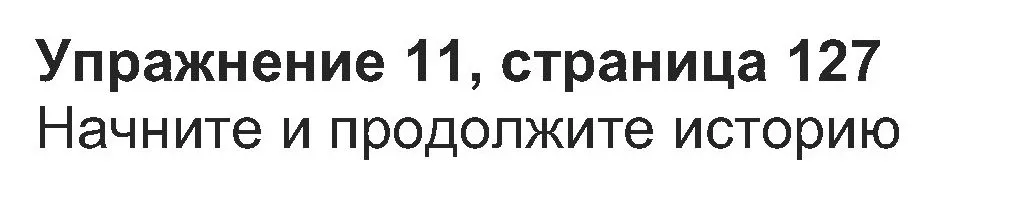 Упражнение 11, страница 127
Начните и продолжите историю